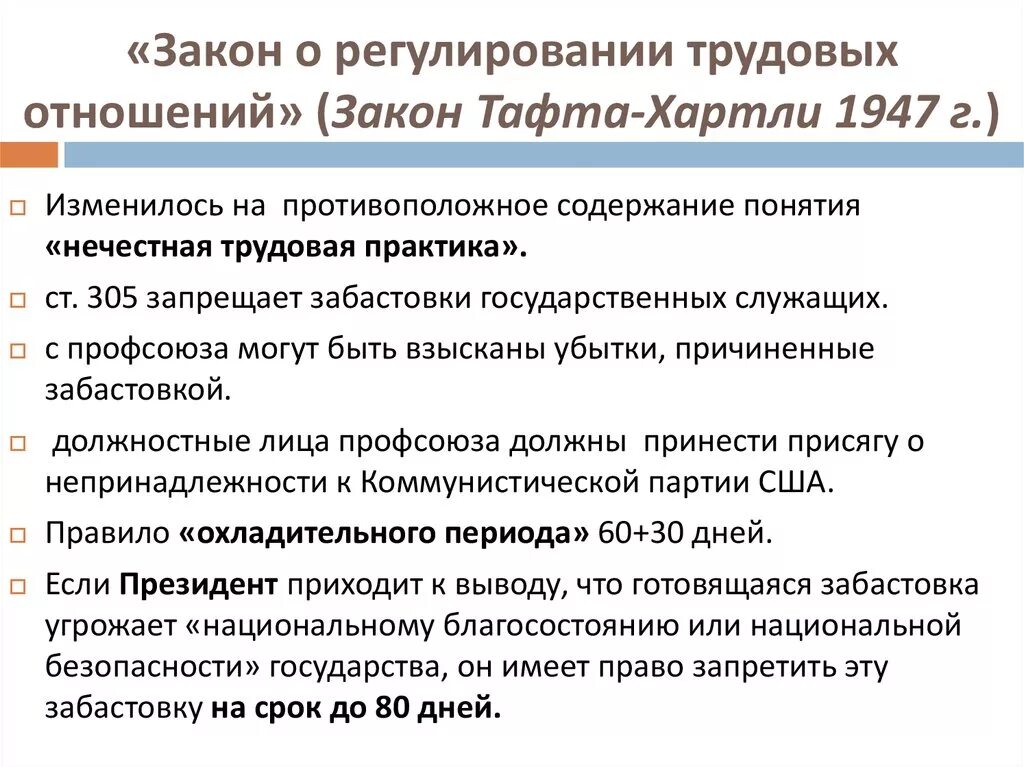 «Закон о регулировании трудовых отношений» (Закон Тафта-Хартли 1947 г.)

Изменилось на противоположное содержание понятия «нечестная трудовая практика».

ст. 305 запрещает забастовки государственных служащих.

с профсоюза могут быть взысканы убытки, причиненные забастовкой.

должностные лица профсоюза должны принести присягу о непринадлежности к Коммунистической партии США.

Правило «охладительного периода» 60+30 дней.

Если Президент приходит к выводу, что готовящаяся забастовка угрожает «национальному благосостоянию или национальной безопасности» государства, он имеет право запретить эту забастовку на срок до 80 дней.